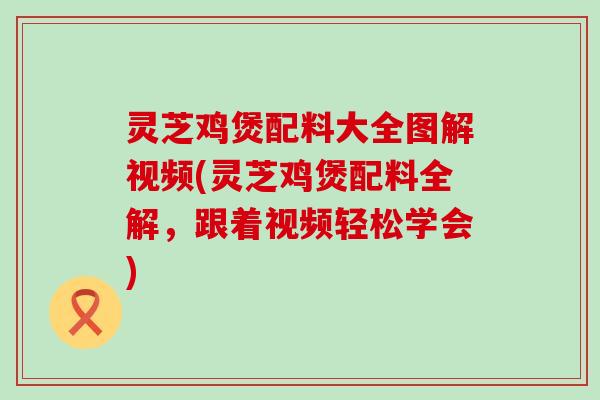 灵芝鸡煲配料大全图解视频(灵芝鸡煲配料全解，跟着视频轻松学会)